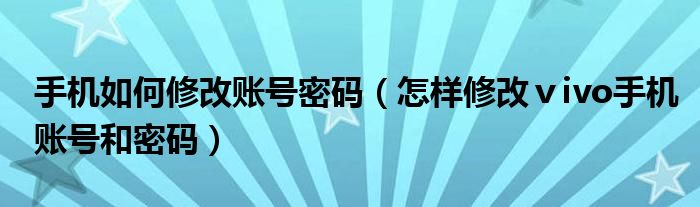 手机如何修改账号密码（怎样修改ｖivo手机账号和密码）